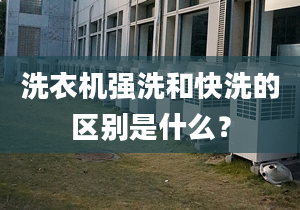 洗衣机强洗和快洗的区别是什么？